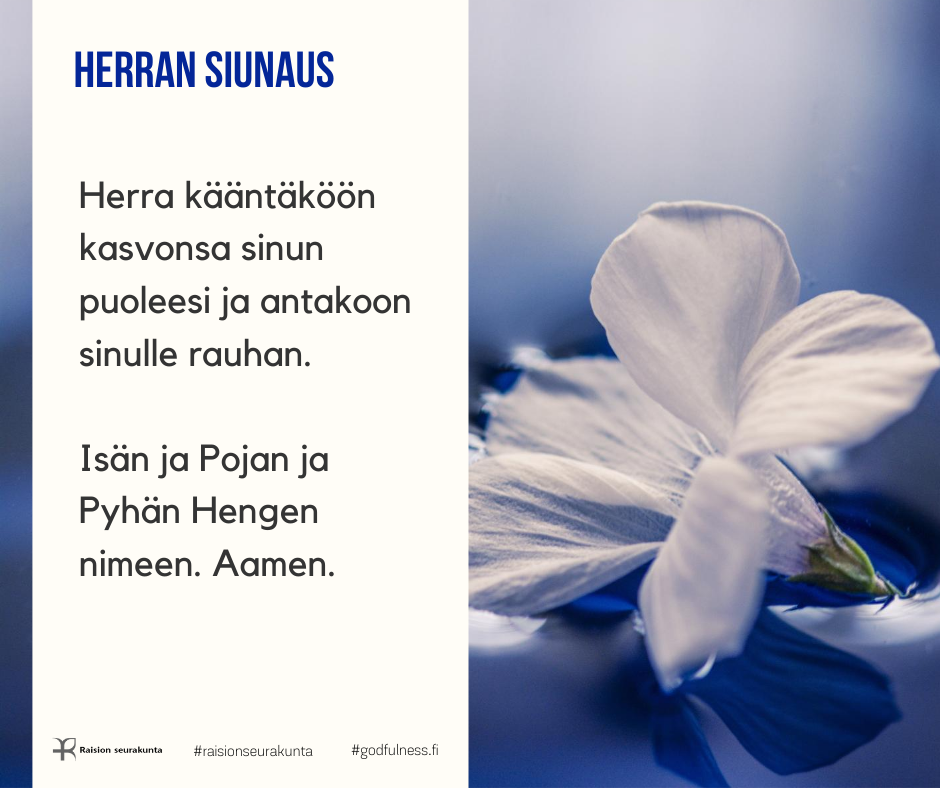 HERRAN SIUNAUS

Herra kääntäköön kasvonsa sinun puoleesi ja antakoon sinulle rauhan.

Isän ja Pojan ja Pyhän Hengen nimeen. Aamen.

Raision seurakunta #raisionseurakunta #godfulness.fi